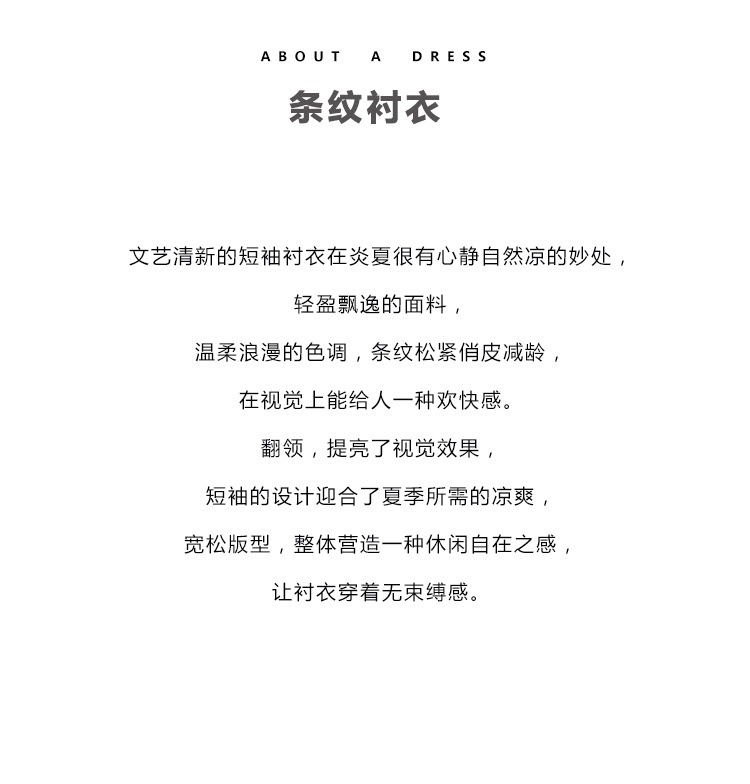 ABOUT A DRESS

条纹衬衣

文艺清新的短袖衬衣在炎夏很有心静自然凉的妙处，

轻盈飘逸的面料，

温柔浪漫的色调，条纹松紧俏皮减龄，

在视觉上能给人一种欢快感。

翻领，提亮了视觉效果，

短袖的设计迎合了夏季所需的凉爽，

宽松版型，整体营造一种休闲自在之感，

让衬衣穿着无束缚感。